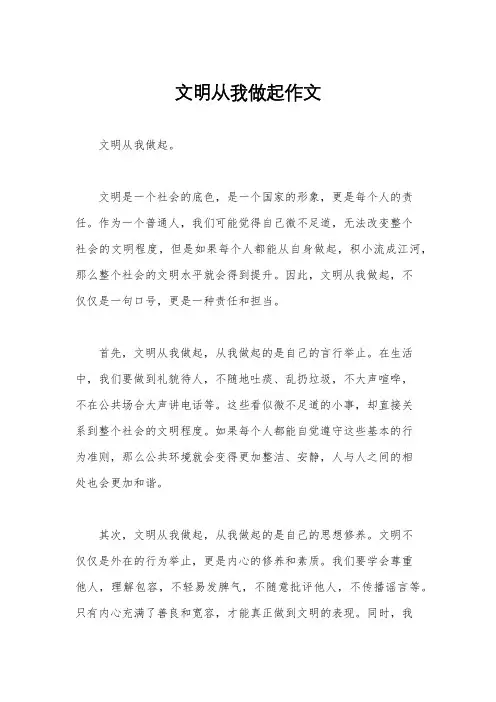 文明从我做起作文

文明从我做起。

文明是一个社会的底色，是一个国家的形象，更是每个人的责任。作为一个普通人，我们可能觉得自己微不足道，无法改变整个社会的文明程度，但是如果每个人都能从自身做起，积小流成江河，那么整个社会的文明水平就会得到提升。因此，文明从我做起，不仅仅是一句口号，更是一种责任和担当。

首先，文明从我做起，从我做起的是自己的言行举止。在生活中，我们要做到礼貌待人，不随地吐痰、乱扔垃圾，不大声喧哗，不在公共场合大声讲电话等。这些看似微不足道的小事，却直接关系到整个社会的文明程度。如果每个人都能自觉遵守这些基本的行为准则，那么公共环境就会变得更加整洁、安静，人与人之间的相处也会更加和谐。

其次，文明从我做起，从我做起的是自己的思想修养。文明不仅仅是外在的行为举止，更是内心的修养和素质。我们要学会尊重他人，理解包容，不轻易发脾气，不随意批评他人，不传播谣言等。只有内心充满了善良和宽容，才能真正做到文明的表现。同时，我